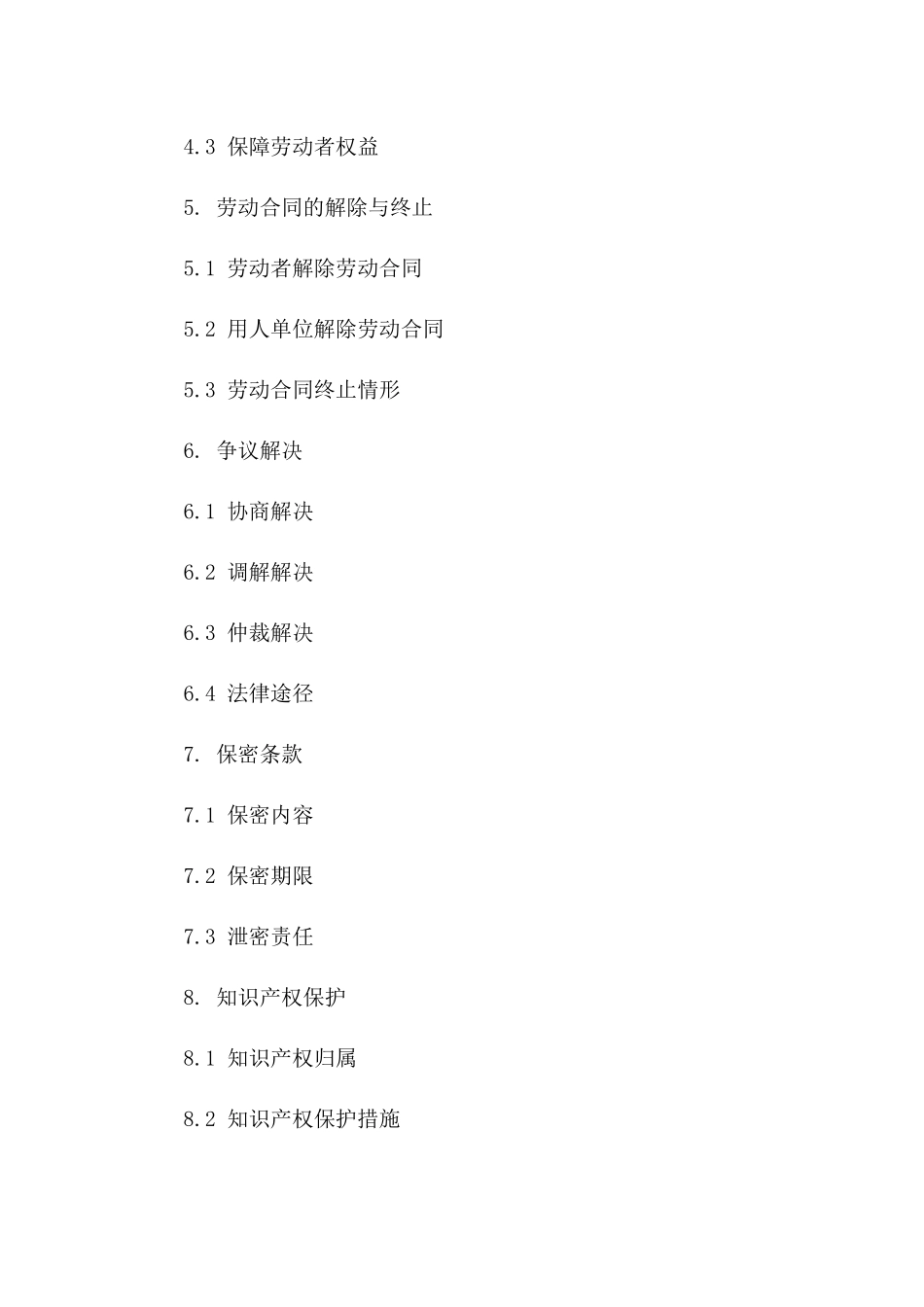 4.3 保障劳动者权益

5. 劳动合同的解除与终止

5.1 劳动者解除劳动合同

5.2 用人单位解除劳动合同

5.3 劳动合同终止情形

6. 争议解决

6.1 协商解决

6.2 调解解决

6.3 仲裁解决

6.4 法律途径

7. 保密条款

7.1 保密内容

7.2 保密期限

7.3 泄密责任

8. 知识产权保护

8.1 知识产权归属

8.2 知识产权保护措施